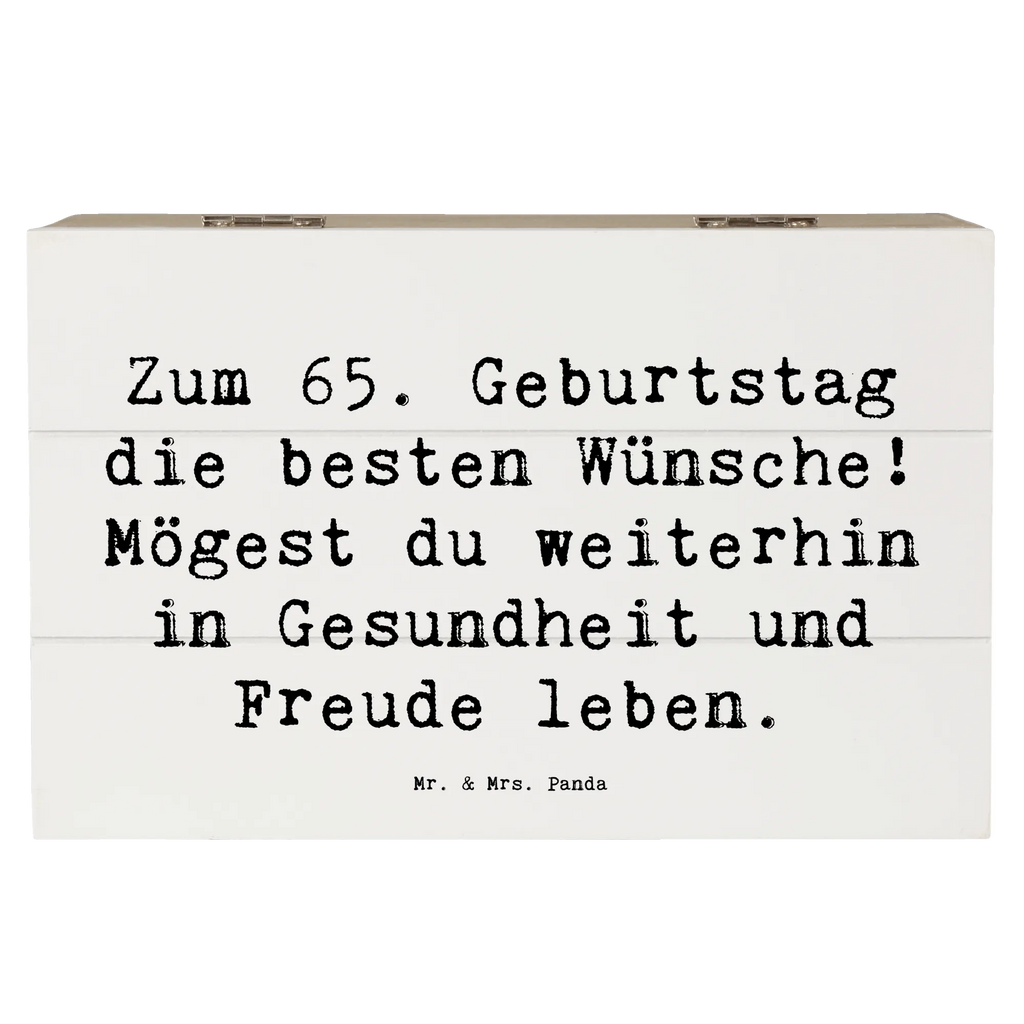 Zum 65. Geburtstag die besten Wünsche! Mögest du weiterhin in Gesundheit und Freude leben.

Mr. & Mrs. Panda